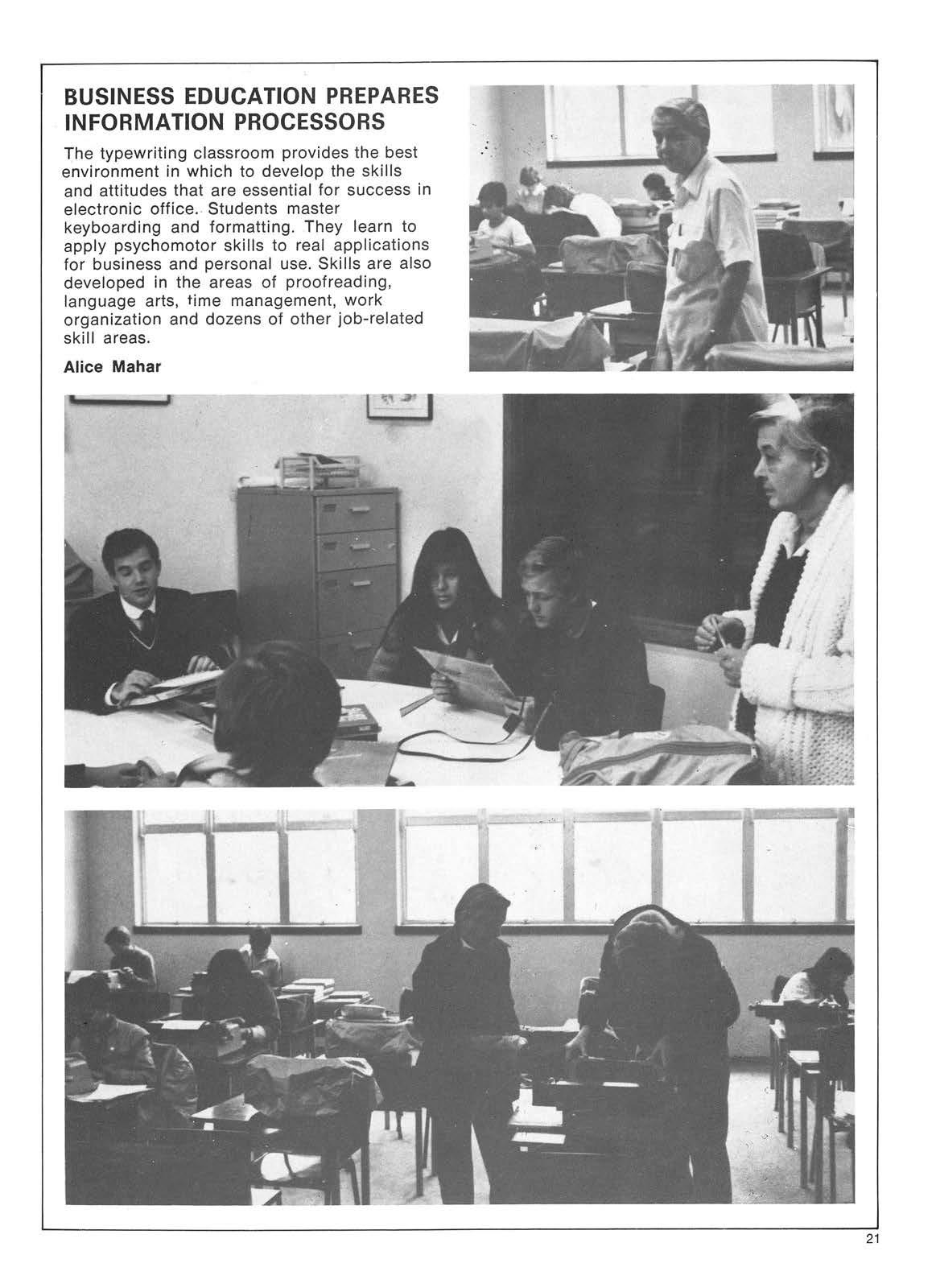 BUSINESS EDUCATION PREPARES INFORMATION PROCESSORS

The typewriting classroom provides the best environment in which to develop the skills and attitudes that are essential for success in electronic office. Students master keyboarding and formatting. They learn to apply psychomotor skills to real applications for business and personal use. Skills are also developed in the areas of proofreading, language arts, time management, work organization and dozens of other job-related skill areas.

Alice Mahar

21